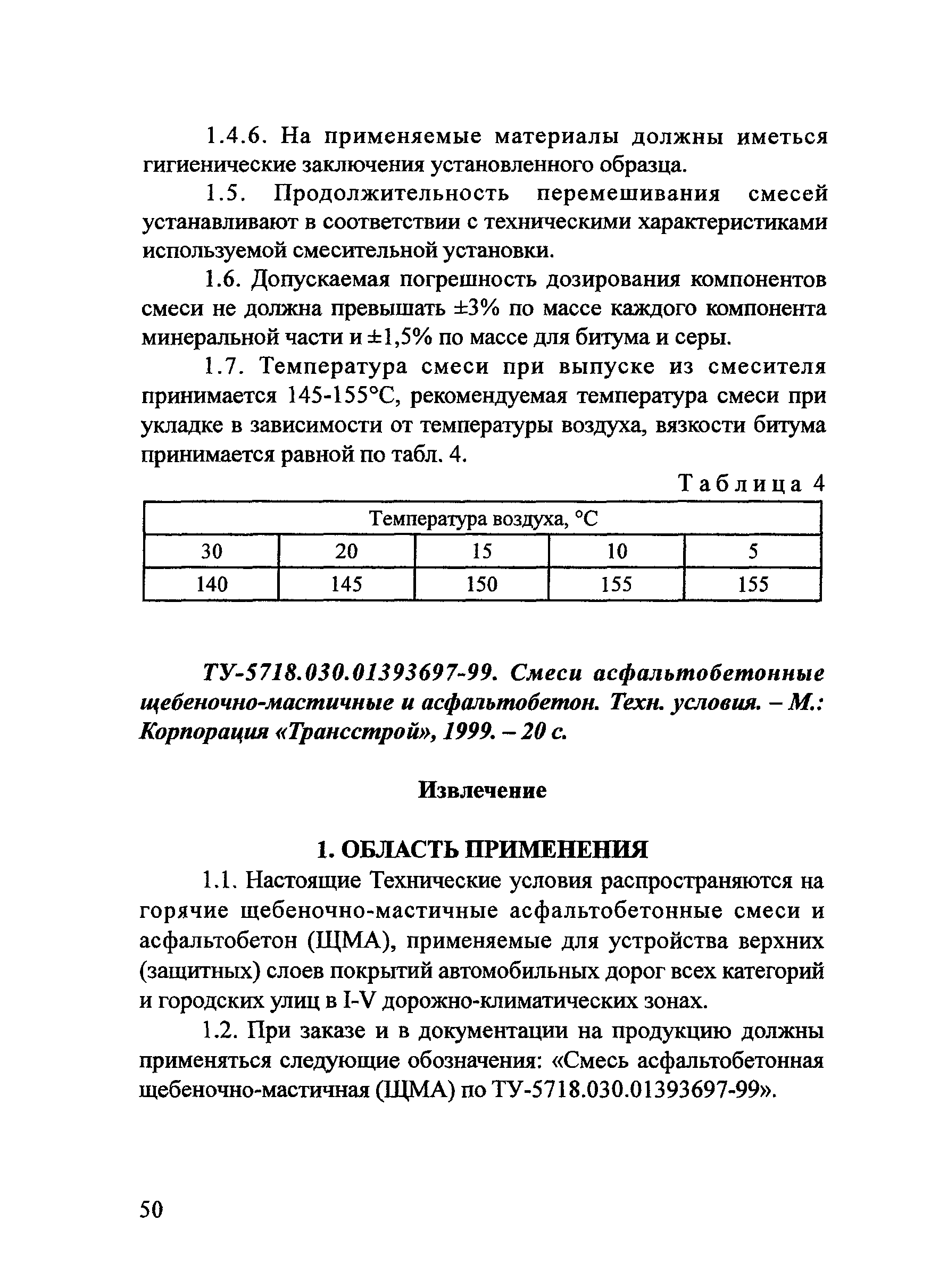 1.4.6. На применяемые материалы должны иметься гигиенические заключения установленного образца.

1.5. Продолжительность перемешивания смесей устанавливают в соответствии с техническими характеристиками используемой смесительной установки.

1.6. Допускаемая погрешность дозирования компонентов смеси не должна превышать ±3% по массе каждого компонента минеральной части и ±1,5% по массе для битума и серы.

1.7. Температура смеси при выпуске из смесителя принимается 145-155°С, рекомендуемая температура смеси при укладке в зависимости от температуры воздуха, вязкости битума принимается равной по табл. 4.

Таблица 4

| Температура воздуха, °С | | | | |
|---|---|---|---|---|
| 30 | 20 | 15 | 10 | 5 |
| 140 | 145 | 150 | 155 | 155 |

ТУ-5718.030.01393697-99. Смеси асфальтобетонные щебеночно-мастичные и асфальтобетон. Техн. условия. – М.: Корпорация «Трансстрой», 1999. – 20 с.

Извлечение

1. ОБЛАСТЬ ПРИМЕНЕНИЯ

1.1. Настоящие Технические условия распространяются на горячие щебеночно-мастичные асфальтобетонные смеси и асфальтобетон (ЩМА), применяемые для устройства верхних (защитных) слоев покрытий автомобильных дорог всех категорий и городских улиц в I-V дорожно-климатических зонах.

1.2. При заказе и в документации на продукцию должны применяться следующие обозначения: «Смесь асфальтобетонная щебеночно-мастичная (ЩМА) по ТУ-5718.030.01393697-99».

50